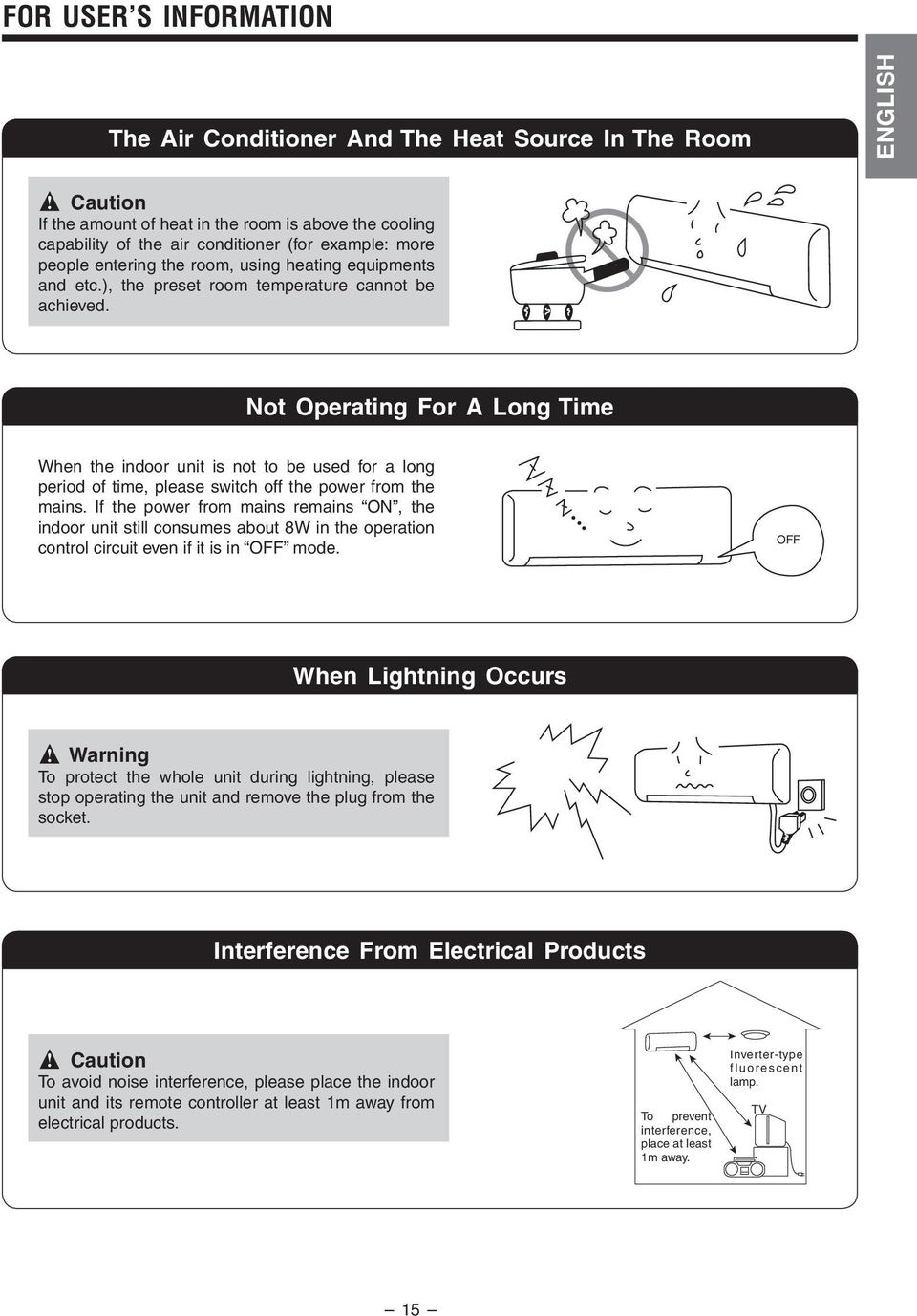 FOR USER'S INFORMATION

ENGLISH

The Air Conditioner And The Heat Source In The Room

Caution
If the amount of heat in the room is above the cooling capability of the air conditioner (for example: more people entering the room, using heating equipments and etc.), the preset room temperature cannot be achieved.

Not Operating For A Long Time

When the indoor unit is not to be used for a long period of time, please switch off the power from the mains. If the power from mains remains "ON", the indoor unit still consumes about 8W in the operation control circuit even if it is in "OFF" mode.

OFF

When Lightning Occurs

Warning
To protect the whole unit during lightning, please stop operating the unit and remove the plug from the socket.

Interference From Electrical Products

Caution
To avoid noise interference, please place the indoor unit and its remote controller at least 1m away from electrical products.

Inverter-type fluorescent lamp.

TV

To prevent interference, place at least 1m away.

– 15 –